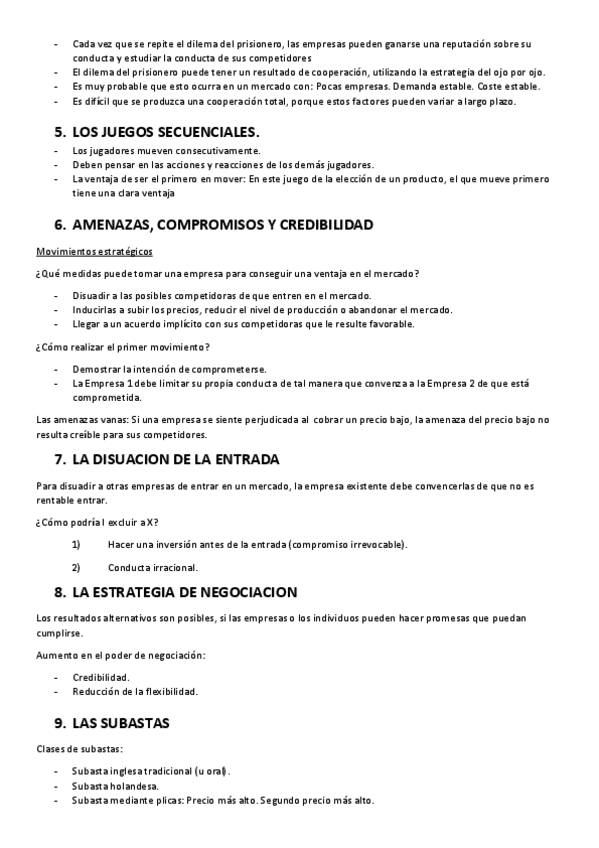 - Cada vez que se repite el dilema del prisionero, las empresas pueden ganarse una reputación sobre su conducta y estudiar la conducta de sus competidores
- El dilema del prisionero puede tener un resultado de cooperación, utilizando la estrategia del ojo por ojo.
- Es muy probable que esto ocurra en un mercado con: Pocas empresas. Demanda estable. Coste estable.
- Es difícil que se produzca una cooperación total, porque estos factores pueden variar a largo plazo.

5. LOS JUEGOS SECUENCIALES.

- Los jugadores mueven consecutivamente.
- Deben pensar en las acciones y reacciones de los demás jugadores.
- La ventaja de ser el primero en mover: En este juego de la elección de un producto, el que mueve primero tiene una clara ventaja

6. AMENAZAS, COMPROMISOS Y CREDIBILIDAD

Movimientos estratégicos

¿Qué medidas puede tomar una empresa para conseguir una ventaja en el mercado?

- Disuadir a las posibles competidoras de que entren en el mercado.
- Inducirlas a subir los precios, reducir el nivel de producción o abandonar el mercado.
- Llegar a un acuerdo implícito con sus competidoras que le resulte favorable.

¿Cómo realizar el primer movimiento?

- Demostrar la intención de comprometerse.
- La Empresa 1 debe limitar su propia conducta de tal manera que convenza a la Empresa 2 de que está comprometida.

Las amenazas vanas: Si una empresa se siente perjudicada al cobrar un precio bajo, la amenaza del precio bajo no resulta creíble para sus competidores.

7. LA DISUACION DE LA ENTRADA

Para disuadir a otras empresas de entrar en un mercado, la empresa existente debe convencerlas de que no es rentable entrar.

¿Cómo podría I excluir a X?

1) Hacer una inversión antes de la entrada (compromiso irrevocable).

2) Conducta irracional.

8. LA ESTRATEGIA DE NEGOCIACION

Los resultados alternativos son posibles, si las empresas o los individuos pueden hacer promesas que puedan cumplirse.

Aumento en el poder de negociación:

- Credibilidad.
- Reducción de la flexibilidad.

9. LAS SUBASTAS

Clases de subastas:

- Subasta inglesa tradicional (u oral).
- Subasta holandesa.
- Subasta mediante plicas: Precio más alto. Segundo precio más alto.